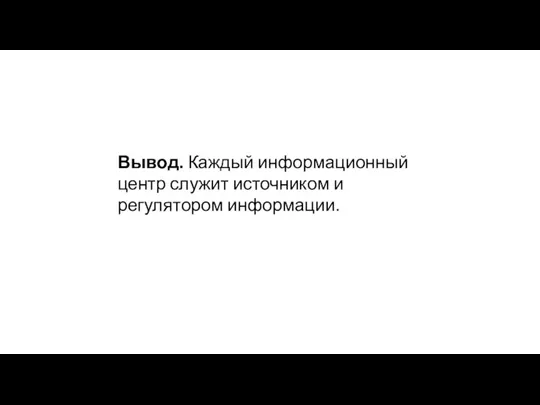 Вывод. Каждый информационный центр служит источником и регулятором информации.